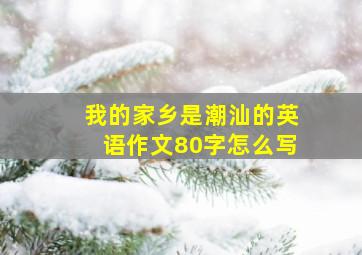 我的家乡是潮汕的英语作文80字怎么写